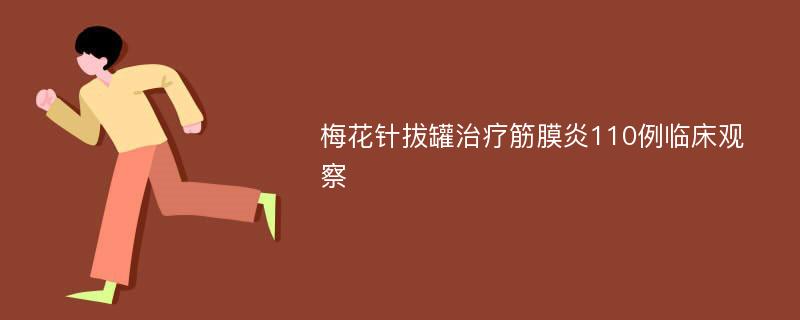 梅花针拔罐治疗筋膜炎110例临床观察